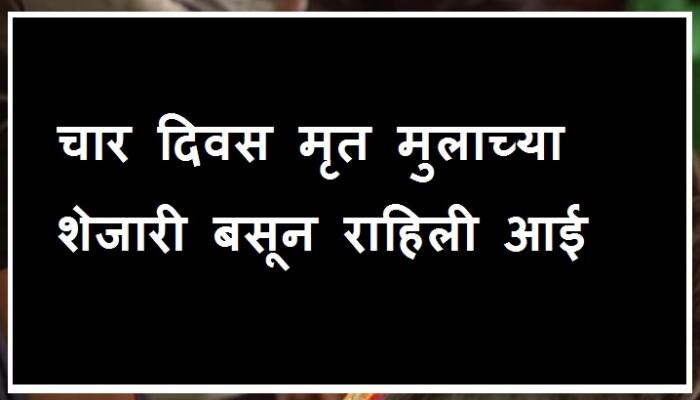 चार दिवस मृत मुलाच्या शेजारी बसून राहिली आई